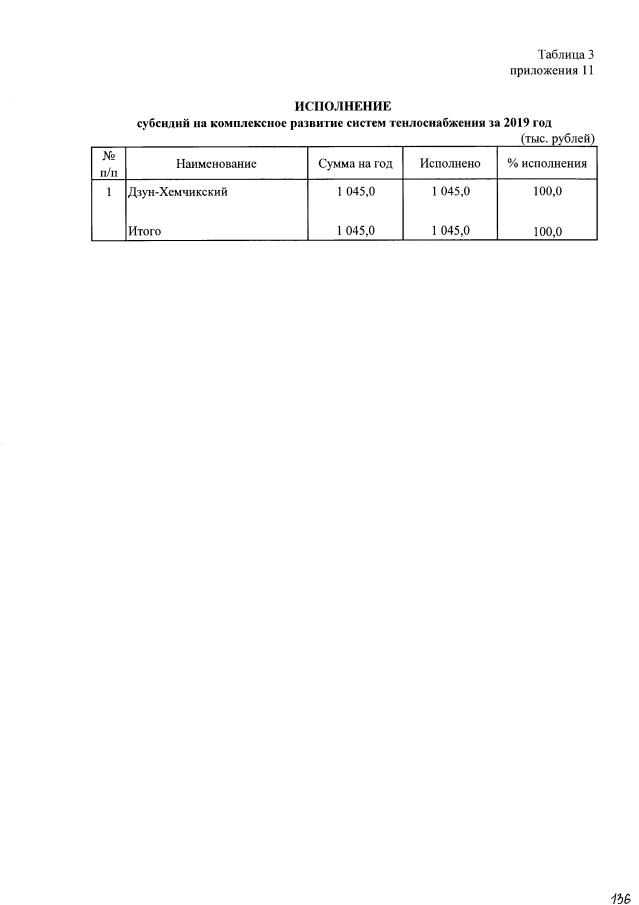 Таблица 3
приложения 11

ИСПОЛНЕНИЕ
субсидий на комплексное развитие систем теплоснабжения за 2019 год

(тыс. рублей)

| № п/п | Наименование | Сумма на год | Исполнено | % исполнения |
|---|---|---|---|---|
| 1 | Дзун-Хемчикский | 1 045,0 | 1 045,0 | 100,0 |
| | Итого | 1 045,0 | 1 045,0 | 100,0 |

136